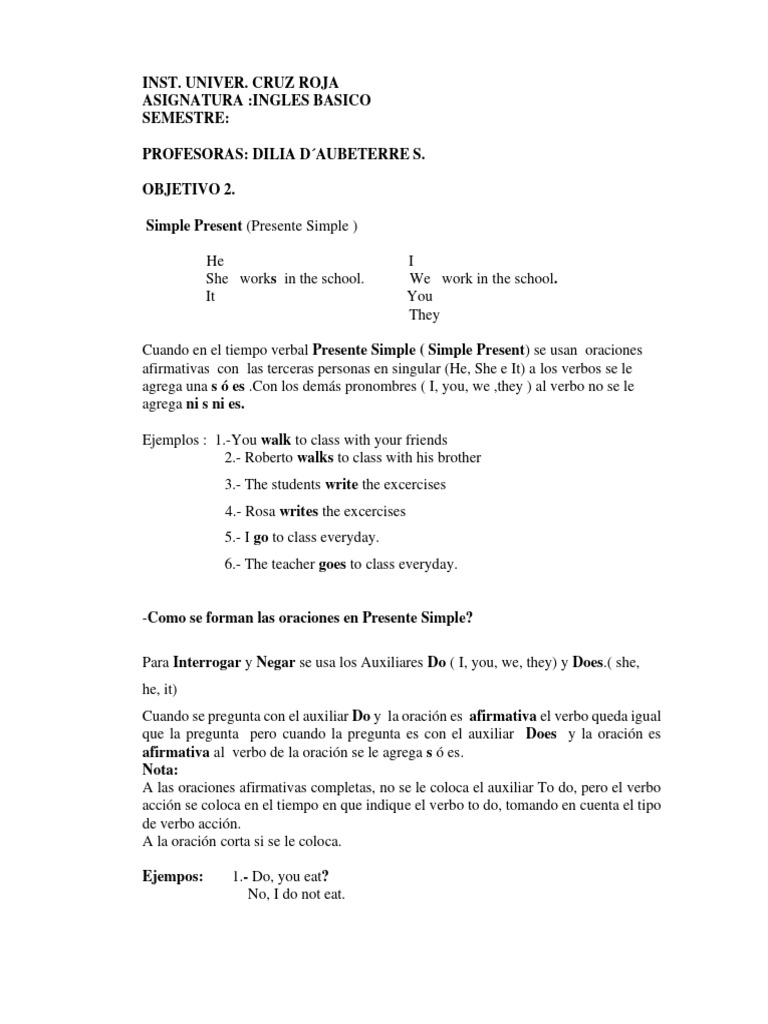 INST. UNIVER. CRUZ ROJA
ASIGNATURA :INGLES BASICO
SEMESTRE:

PROFESORAS: DILIA D´AUBETERRE S.

OBJETIVO 2.

Simple Present (Presente Simple )

He
She works in the school.
It

I
We work in the school.
You
They

Cuando en el tiempo verbal Presente Simple ( Simple Present) se usan oraciones afirmativas con las terceras personas en singular (He, She e It) a los verbos se le agrega una s ó es .Con los demás pronombres ( I, you, we ,they ) al verbo no se le agrega ni s ni es.

Ejemplos : 1.-You walk to class with your friends
2.- Roberto walks to class with his brother
3.- The students write the excercises
4.- Rosa writes the excercises
5.- I go to class everyday.
6.- The teacher goes to class everyday.

-Como se forman las oraciones en Presente Simple?

Para Interrogar y Negar se usa los Auxiliares Do ( I, you, we, they) y Does.( she, he, it)

Cuando se pregunta con el auxiliar Do y la oración es afirmativa el verbo queda igual que la pregunta pero cuando la pregunta es con el auxiliar Does y la oración es afirmativa al verbo de la oración se le agrega s ó es.
Nota:
A las oraciones afirmativas completas, no se le coloca el auxiliar To do, pero el verbo acción se coloca en el tiempo en que indique el verbo to do, tomando en cuenta el tipo de verbo acción.
A la oración corta si se le coloca.

Ejempos: 1.- Do, you eat?
No, I do not eat.